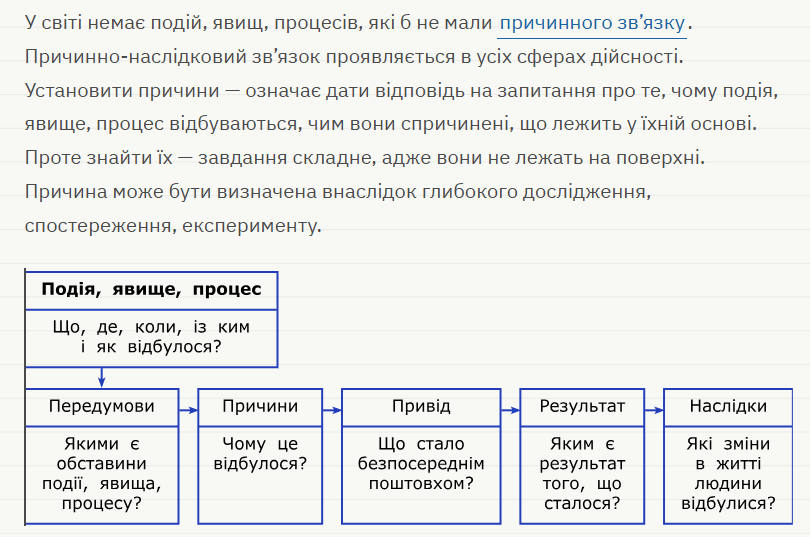 У світі немає подій, явищ, процесів, які б не мали причинного зв'язку. Причинно-наслідковий зв'язок проявляється в усіх сферах дійсності. Установити причини — означає дати відповідь на запитання про те, чому подія, явище, процес відбуваються, чим вони спричинені, що лежить у їхній основі. Проте знайти їх — завдання складне, адже вони не лежать на поверхні. Причина може бути визначена внаслідок глибокого дослідження, спостереження, експерименту.

Подія, явище, процес

Що, де, коли, із ким і як відбулося?

Передумови

Якими є обставини події, явища, процесу?

Причини

Чому це відбулося?

Привід

Що стало безпосереднім поштовхом?

Результат

Яким є результат того, що сталося?

Наслідки

Які зміни в житті людини відбулися?